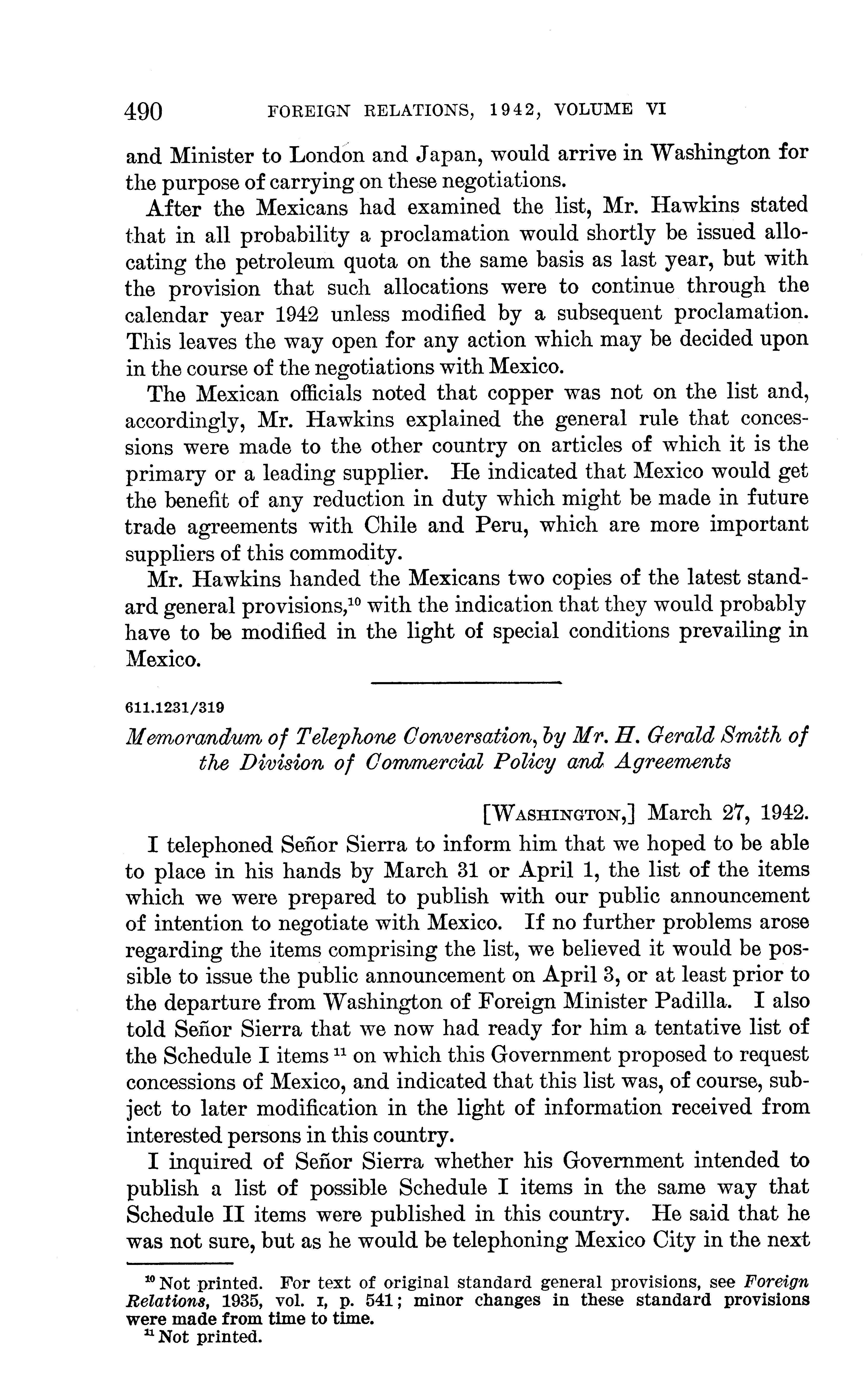 490 FOREIGN RELATIONS, 1942, VOLUME VI

and Minister to London and Japan, would arrive in Washington for the purpose of carrying on these negotiations.

After the Mexicans had examined the list, Mr. Hawkins stated that in all probability a proclamation would shortly be issued allocating the petroleum quota on the same basis as last year, but with the provision that such allocations were to continue through the calendar year 1942 unless modified by a subsequent proclamation. This leaves the way open for any action which may be decided upon in the course of the negotiations with Mexico.

The Mexican officials noted that copper was not on the list and, accordingly, Mr. Hawkins explained the general rule that concessions were made to the other country on articles of which it is the primary or a leading supplier. He indicated that Mexico would get the benefit of any reduction in duty which might be made in future trade agreements with Chile and Peru, which are more important suppliers of this commodity.

Mr. Hawkins handed the Mexicans two copies of the latest standard general provisions,$^{10}$ with the indication that they would probably have to be modified in the light of special conditions prevailing in Mexico.

611.1231/319

Memorandum of Telephone Conversation, by Mr. H. Gerald Smith of the Division of Commercial Policy and Agreements

[WASHINGTON,] March 27, 1942.

I telephoned Señor Sierra to inform him that we hoped to be able to place in his hands by March 31 or April 1, the list of the items which we were prepared to publish with our public announcement of intention to negotiate with Mexico. If no further problems arose regarding the items comprising the list, we believed it would be possible to issue the public announcement on April 3, or at least prior to the departure from Washington of Foreign Minister Padilla. I also told Señor Sierra that we now had ready for him a tentative list of the Schedule I items $^{11}$ on which this Government proposed to request concessions of Mexico, and indicated that this list was, of course, subject to later modification in the light of information received from interested persons in this country.

I inquired of Señor Sierra whether his Government intended to publish a list of possible Schedule I items in the same way that Schedule II items were published in this country. He said that he was not sure, but as he would be telephoning Mexico City in the next

$^{10}$ Not printed. For text of original standard general provisions, see Foreign Relations, 1935, vol. I, p. 541; minor changes in these standard provisions were made from time to time.
$^{11}$ Not printed.